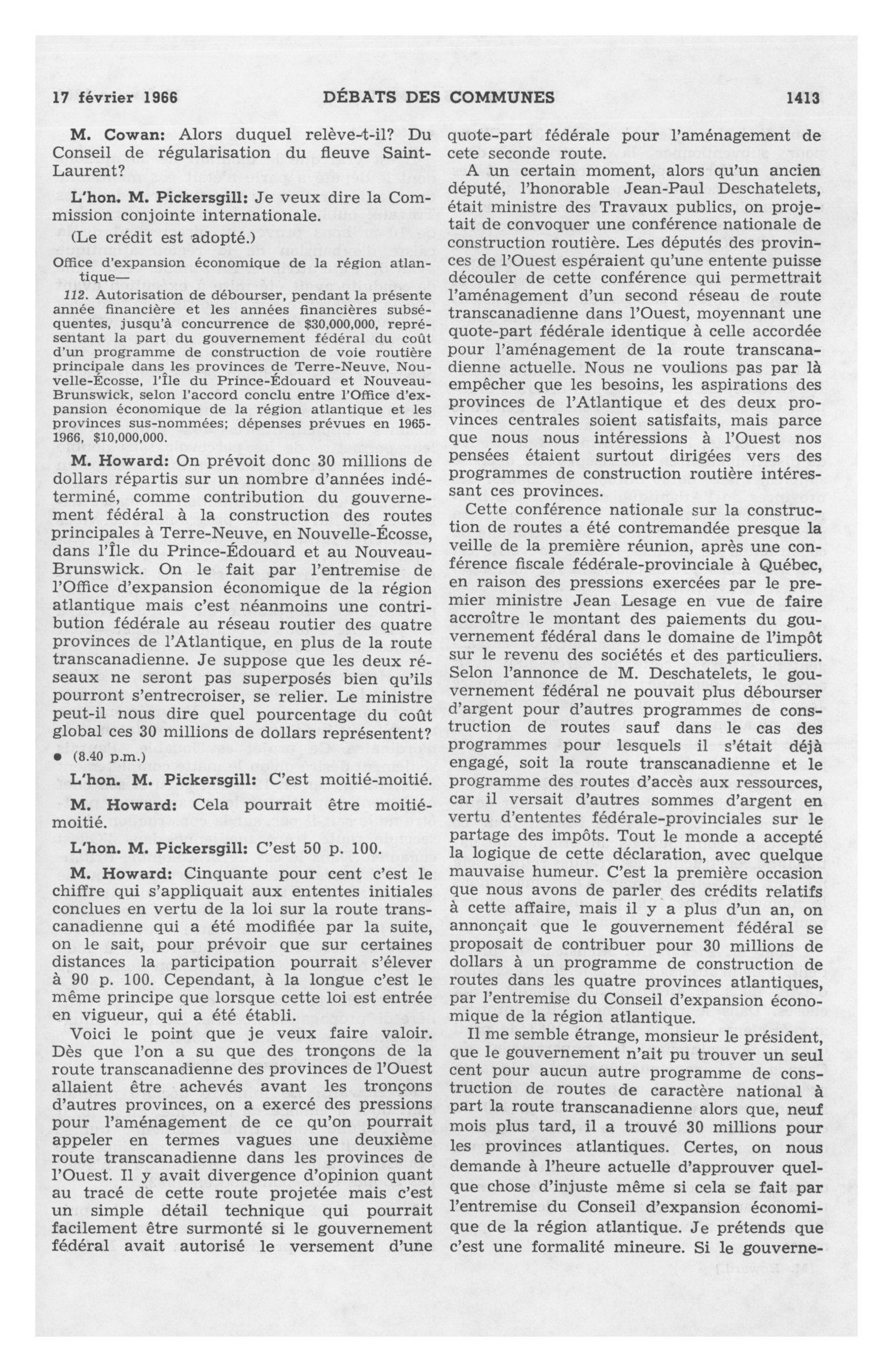 17 février 1966 DÉBATS DES COMMUNES 1413

M. Cowan: Alors duquel relève-t-il? Du Conseil de régularisation du fleuve Saint-Laurent?

L'hon. M. Pickersgill: Je veux dire la Commission conjointe internationale.

(Le crédit est adopté.)

Office d'expansion économique de la région atlantique—

112. Autorisation de débourser, pendant la présente année financière et les années financières subséquentes, jusqu'à concurrence de $30,000,000, représentant la part du gouvernement fédéral du coût d'un programme de construction de voie routière principale dans les provinces de Terre-Neuve, Nouvelle-Écosse, l'Île du Prince-Édouard et Nouveau-Brunswick, selon l'accord conclu entre l'Office d'expansion économique de la région atlantique et les provinces sus-nommées; dépenses prévues en 1965-1966, $10,000,000.

M. Howard: On prévoit donc 30 millions de dollars répartis sur un nombre d'années indéterminé, comme contribution du gouvernement fédéral à la construction des routes principales à Terre-Neuve, en Nouvelle-Écosse, dans l'Île du Prince-Édouard et au Nouveau-Brunswick. On le fait par l'entremise de l'Office d'expansion économique de la région atlantique mais c'est néanmoins une contribution fédérale au réseau routier des quatre provinces de l'Atlantique, en plus de la route transcanadienne. Je suppose que les deux réseaux ne seront pas superposés bien qu'ils pourront s'entrecroiser, se relier. Le ministre peut-il nous dire quel pourcentage du coût global ces 30 millions de dollars représentent?

• (8.40 p.m.)

L'hon. M. Pickersgill: C'est moitié-moitié.

M. Howard: Cela pourrait être moitié-moitié.

L'hon. M. Pickersgill: C'est 50 p. 100.

M. Howard: Cinquante pour cent c'est le chiffre qui s'appliquait aux ententes initiales conclues en vertu de la loi sur la route transcanadienne qui a été modifiée par la suite, on le sait, pour prévoir que sur certaines distances la participation pourrait s'élever à 90 p. 100. Cependant, à la longue c'est le même principe que lorsque cette loi est entrée en vigueur, qui a été établi.

Voici le point que je veux faire valoir. Dès que l'on a su que des tronçons de la route transcanadienne des provinces de l'Ouest allaient être achevés avant les tronçons d'autres provinces, on a exercé des pressions pour l'aménagement de ce qu'on pourrait appeler en termes vagues une deuxième route transcanadienne dans les provinces de l'Ouest. Il y avait divergence d'opinion quant au tracé de cette route projetée mais c'est un simple détail technique qui pourrait facilement être surmonté si le gouvernement fédéral avait autorisé le versement d'une quote-part fédérale pour l'aménagement de cete seconde route.

A un certain moment, alors qu'un ancien député, l'honorable Jean-Paul Deschatelets, était ministre des Travaux publics, on projetait de convoquer une conférence nationale de construction routière. Les députés des provinces de l'Ouest espéraient qu'une entente puisse découler de cette conférence qui permettrait l'aménagement d'un second réseau de route transcanadienne dans l'Ouest, moyennant une quote-part fédérale identique à celle accordée pour l'aménagement de la route transcanadienne actuelle. Nous ne voulions pas par là empêcher que les besoins, les aspirations des provinces de l'Atlantique et des deux provinces centrales soient satisfaits, mais parce que nous nous intéressions à l'Ouest nos pensées étaient surtout dirigées vers des programmes de construction routière intéressant ces provinces.

Cette conférence nationale sur la construction de routes a été contremandée presque la veille de la première réunion, après une conférence fiscale fédérale-provinciale à Québec, en raison des pressions exercées par le premier ministre Jean Lesage en vue de faire accroître le montant des paiements du gouvernement fédéral dans le domaine de l'impôt sur le revenu des sociétés et des particuliers. Selon l'annonce de M. Deschatelets, le gouvernement fédéral ne pouvait plus débourser d'argent pour d'autres programmes de construction de routes sauf dans le cas des programmes pour lesquels il s'était déjà engagé, soit la route transcanadienne et le programme des routes d'accès aux ressources, car il versait d'autres sommes d'argent en vertu d'ententes fédérale-provinciales sur le partage des impôts. Tout le monde a accepté la logique de cette déclaration, avec quelque mauvaise humeur. C'est la première occasion que nous avons de parler des crédits relatifs à cette affaire, mais il y a plus d'un an, on annonçait que le gouvernement fédéral se proposait de contribuer pour 30 millions de dollars à un programme de construction de routes dans les quatre provinces atlantiques, par l'entremise du Conseil d'expansion économique de la région atlantique.

Il me semble étrange, monsieur le président, que le gouvernement n'ait pu trouver un seul cent pour aucun autre programme de construction de routes de caractère national à part la route transcanadienne alors que, neuf mois plus tard, il a trouvé 30 millions pour les provinces atlantiques. Certes, on nous demande à l'heure actuelle d'approuver quelque chose d'injuste même si cela se fait par l'entremise du Conseil d'expansion économique de la région atlantique. Je prétends que c'est une formalité mineure. Si le gouverne-